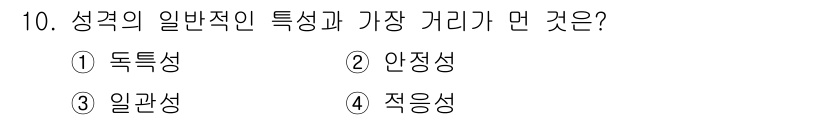 10. 성격의 일반적인 특성과 가장 거리가 먼 것은?

① 독특성
② 안정성
③ 일관성
④ 적응성